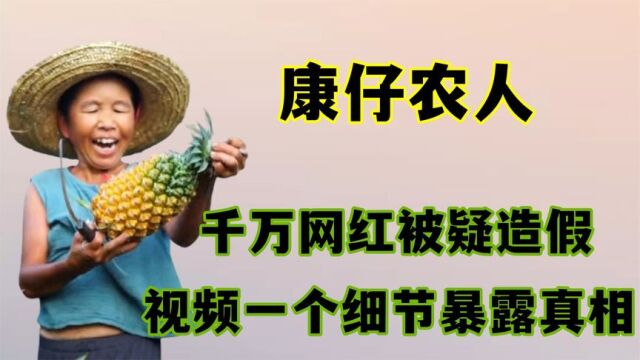 康仔农人

千万网红被疑造假

视频一个细节暴露真相